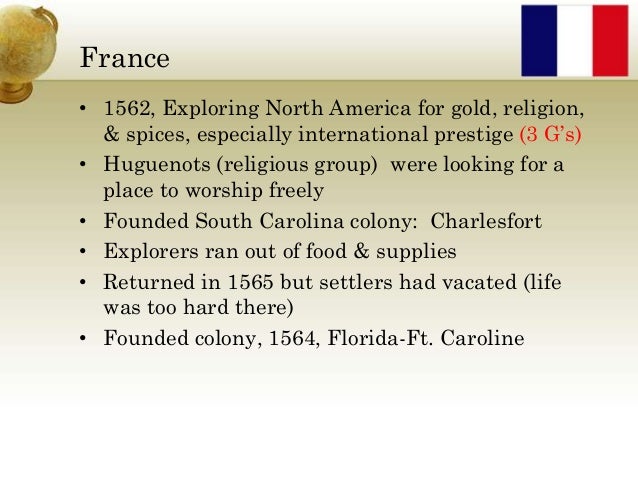 France

• 1562, Exploring North America for gold, religion, & spices, especially international prestige (3 G's)
• Huguenots (religious group) were looking for a place to worship freely
• Founded South Carolina colony: Charlesfort
• Explorers ran out of food & supplies
• Returned in 1565 but settlers had vacated (life was too hard there)
• Founded colony, 1564, Florida-Ft. Caroline